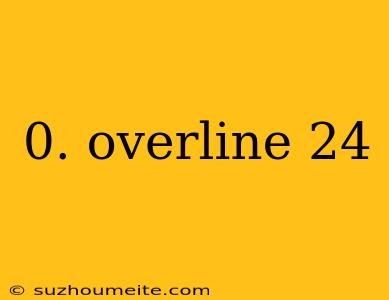 0. overline 24

© suzhoumeite.com